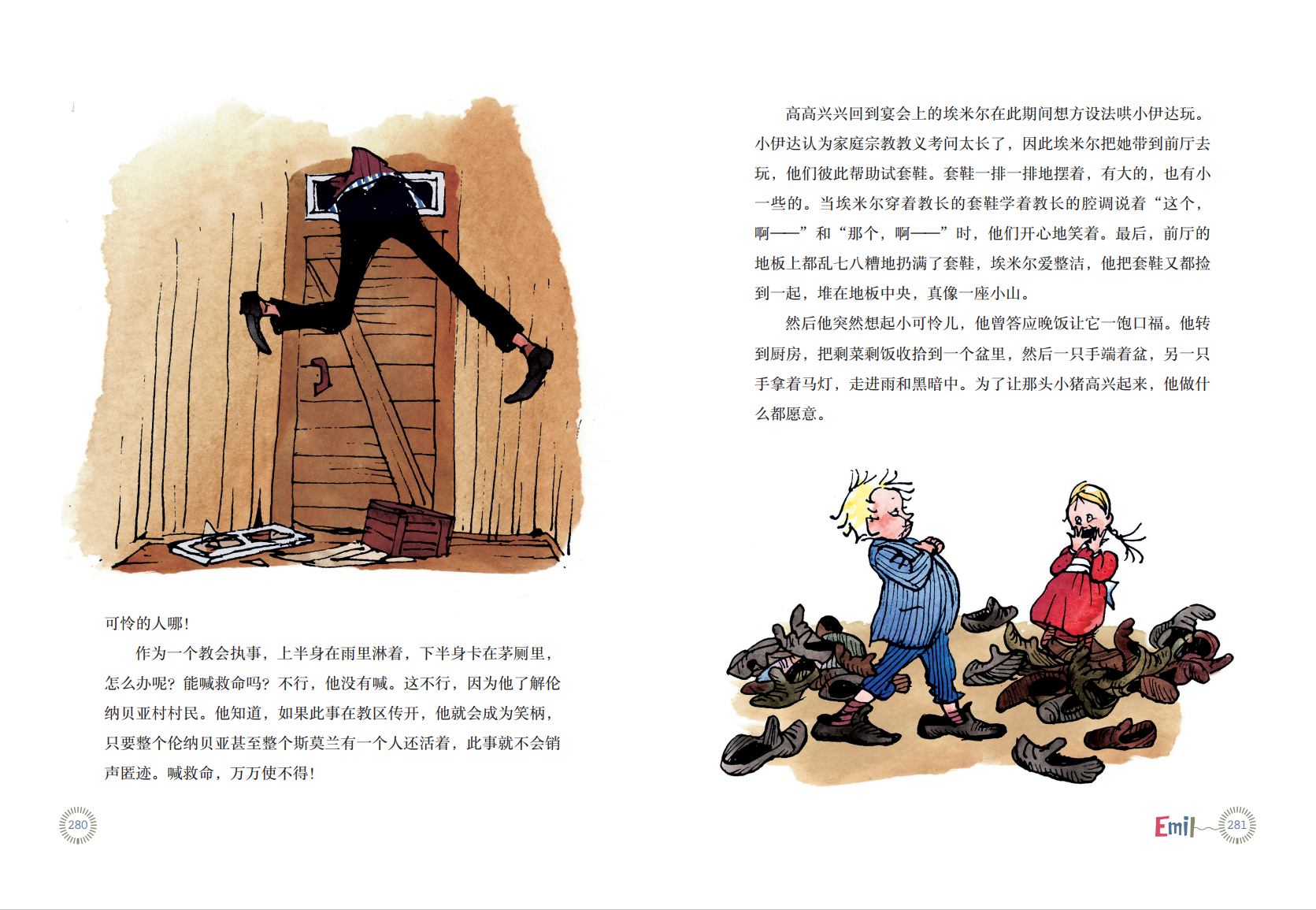 可怜的人哪！

作为一个教会执事，上半身在雨里淋着，下半身卡在茅厕里，怎么办呢？能喊救命吗？不行，他没有喊。这不行，因为他了解伦纳贝亚村村民。他知道，如果此事在教区传开，他就会成为笑柄，只要整个伦纳贝亚甚至整个斯莫兰有一个人还活着，此事就不会销声匿迹。喊救命，万万使不得！

280

高高兴兴回到宴会上的埃米尔在此期间想方设法哄小伊达玩。小伊达认为家庭宗教教义考问太长了，因此埃米尔把她带到前厅去玩，他们彼此帮助试套鞋。套鞋一排一排地摆着，有大的，也有小一些的。当埃米尔穿着教长的套鞋学着教长的腔调说着“这个，啊——”和“那个，啊——”时，他们开心地笑着。最后，前厅的地板上都乱七八糟地扔满了套鞋，埃米尔爱整洁，他把套鞋又都捡到一起，堆在地板中央，真像一座小山。

然后他突然想起小可怜儿，他曾答应晚饭让它一饱口福。他转到厨房，把剩菜剩饭收拾到一个盆里，然后一只手端着盆，另一只手拿着马灯，走进雨和黑暗中。为了让那头小猪高兴起来，他做什么都愿意。

Emil 281